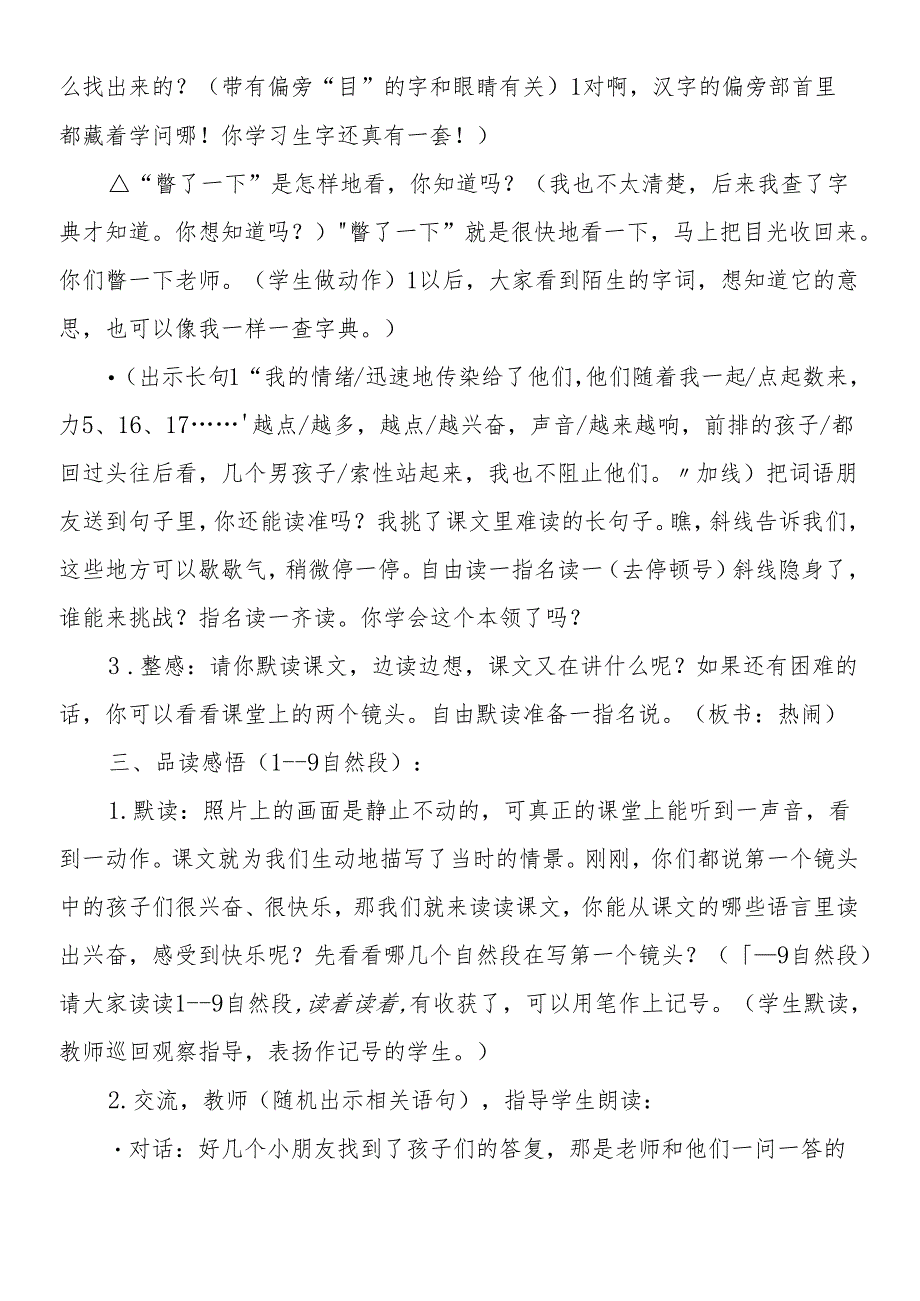 么找出来的？（带有偏旁“目”的字和眼睛有关）1对啊，汉字的偏旁部首里都藏着学问哪！你学习生字还真有一套！）

△“瞥了一下”是怎样地看，你知道吗？（我也不太清楚，后来我查了字典才知道。你想知道吗？）"瞥了一下”就是很快地看一下，马上把目光收回来。你们瞥一下老师。（学生做动作）1以后，大家看到陌生的字词，想知道它的意思，也可以像我一样一查字典。）

•（出示长句1“我的情绪/迅速地传染给了他们,他们随着我一起/点起数来，力5、16、17……'越点/越多，越点/越兴奋，声音/越来越响，前排的孩子/都回过头往后看，几个男孩子/索性站起来，我也不阻止他们。〃加线）把词语朋友送到句子里,你还能读准吗？我挑了课文里难读的长句子。瞧，斜线告诉我们，这些地方可以歇歇气，稍微停一停。自由读一指名读一（去停顿号）斜线隐身了，谁能来挑战？指名读一齐读。你学会这个本领了吗？

3．整感：请你默读课文，边读边想，课文又在讲什么呢？如果还有困难的话，你可以看看课堂上的两个镜头。自由默读准备一指名说。（板书：热闹）

三、品读感悟（1--9自然段）：

1.默读：照片上的画面是静止不动的，可真正的课堂上能听到一声音，看到一动作。课文就为我们生动地描写了当时的情景。刚刚，你们都说第一个镜头中的孩子们很兴奋、很快乐，那我们就来读读课文，你能从课文的哪些语言里读出兴奋，感受到快乐呢？先看看哪几个自然段在写第一个镜头？（「—9自然段）请大家读读1--9自然段，读着读着，有收获了，可以用笔作上记号。（学生默读，教师巡回观察指导，表扬作记号的学生。）

2.交流，教师（随机出示相关语句），指导学生朗读：

·对话：好几个小朋友找到了孩子们的答复，那是老师和他们一问一答的